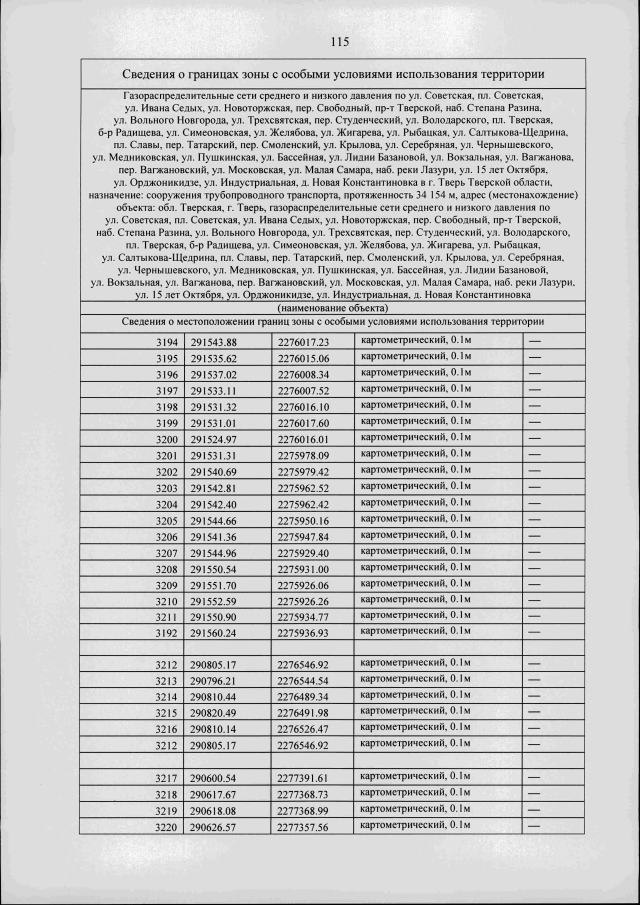 115

Сведения о границах зоны с особыми условиями использования территории

Газораспределительные сети среднего и низкого давления по ул. Советская, пл. Советская, ул. Ивана Седых, ул. Новоторжская, пер. Свободный, пр-т Тверской, наб. Степана Разина, ул. Вольного Новгорода, ул. Трехсвятская, пер. Студенческий, ул. Володарского, пл. Тверская, б-р Радищева, ул. Симеоновская, ул. Желябова, ул. Жигарева, ул. Рыбацкая, ул. Салтыкова-Щедрина, пл. Славы, пер. Татарский, пер. Смоленский, ул. Крылова, ул. Серебряная, ул. Чернышевского, ул. Медниковская, ул. Пушкинская, ул. Бассейная, ул. Лидии Базановой, ул. Вокзальная, ул. Вагжанова, пер. Вагжановский, ул. Московская, ул. Малая Самара, наб. реки Лазури, ул. 15 лет Октября, ул. Орджоникидзе, ул. Индустриальная, д. Новая Константиновка в г. Тверь Тверской области, назначение: сооружения трубопроводного транспорта, протяженность 34 154 м, адрес (местонахождение) объекта: обл. Тверская, г. Тверь, газораспределительные сети среднего и низкого давления по ул. Советская, пл. Советская, ул. Ивана Седых, ул. Новоторжская, пер. Свободный, пр-т Тверской, наб. Степана Разина, ул. Вольного Новгорода, ул. Трехсвятская, пер. Студенческий, ул. Володарского, пл. Тверская, б-р Радищева, ул. Симеоновская, ул. Желябова, ул. Жигарева, ул. Рыбацкая, ул. Салтыкова-Щедрина, пл. Славы, пер. Татарский, пер. Смоленский, ул. Крылова, ул. Серебряная, ул. Чернышевского, ул. Медниковская, ул. Пушкинская, ул. Бассейная, ул. Лидии Базановой, ул. Вокзальная, ул. Вагжанова, пер. Вагжановский, ул. Московская, ул. Малая Самара, наб. реки Лазури, ул. 15 лет Октября, ул. Орджоникидзе, ул. Индустриальная, д. Новая Константиновка

(наименование объекта)

Сведения о местоположении границ зоны с особыми условиями использования территории

| | | | | |
|---|---|---|---|---|
| 3194 | 291543.88 | 2276017.23 | картометрический, 0.1м | — |
| 3195 | 291535.62 | 2276015.06 | картометрический, 0.1м | — |
| 3196 | 291537.02 | 2276008.34 | картометрический, 0.1м | — |
| 3197 | 291533.11 | 2276007.52 | картометрический, 0.1м | — |
| 3198 | 291531.32 | 2276016.10 | картометрический, 0.1м | — |
| 3199 | 291531.01 | 2276017.60 | картометрический, 0.1м | — |
| 3200 | 291524.97 | 2276016.01 | картометрический, 0.1м | — |
| 3201 | 291531.31 | 2275978.09 | картометрический, 0.1м | — |
| 3202 | 291540.69 | 2275979.42 | картометрический, 0.1м | — |
| 3203 | 291542.81 | 2275962.52 | картометрический, 0.1м | — |
| 3204 | 291542.40 | 2275962.42 | картометрический, 0.1м | — |
| 3205 | 291544.66 | 2275950.16 | картометрический, 0.1м | — |
| 3206 | 291541.36 | 2275947.84 | картометрический, 0.1м | — |
| 3207 | 291544.96 | 2275929.40 | картометрический, 0.1м | — |
| 3208 | 291550.54 | 2275931.00 | картометрический, 0.1м | — |
| 3209 | 291551.70 | 2275926.06 | картометрический, 0.1м | — |
| 3210 | 291552.59 | 2275926.26 | картометрический, 0.1м | — |
| 3211 | 291550.90 | 2275934.77 | картометрический, 0.1м | — |
| 3192 | 291560.24 | 2275936.93 | картометрический, 0.1м | — |
| | | | | |
| 3212 | 290805.17 | 2276546.92 | картометрический, 0.1м | — |
| 3213 | 290796.21 | 2276544.54 | картометрический, 0.1м | — |
| 3214 | 290810.44 | 2276489.34 | картометрический, 0.1м | — |
| 3215 | 290820.49 | 2276491.98 | картометрический, 0.1м | — |
| 3216 | 290810.14 | 2276526.47 | картометрический, 0.1м | — |
| 3212 | 290805.17 | 2276546.92 | картометрический, 0.1м | — |
| | | | | |
| 3217 | 290600.54 | 2277391.61 | картометрический, 0.1м | — |
| 3218 | 290617.67 | 2277368.73 | картометрический, 0.1м | — |
| 3219 | 290618.08 | 2277368.99 | картометрический, 0.1м | — |
| 3220 | 290626.57 | 2277357.56 | картометрический, 0.1м | — |